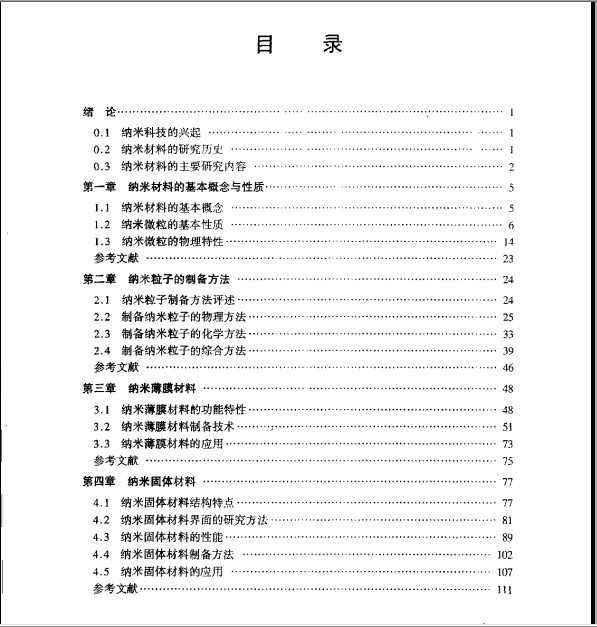 目　录

绪　论 ………………………………………………………………………… 1

0.1　纳米科技的兴起 ………………………………………………………… 1
0.2　纳米材料的研究历史 …………………………………………………… 1
0.3　纳米材料的主要研究内容 ……………………………………………… 2

第一章　纳米材料的基本概念与性质 ……………………………………… 5

1.1　纳米材料的基本概念 …………………………………………………… 5
1.2　纳米微粒的基本性质 …………………………………………………… 6
1.3　纳米微粒的物理特性 …………………………………………………… 14
参考文献 ……………………………………………………………………… 23

第二章　纳米粒子的制备方法 ……………………………………………… 24

2.1　纳米粒子制备方法评述 ………………………………………………… 24
2.2　制备纳米粒子的物理方法 ……………………………………………… 25
2.3　制备纳米粒子的化学方法 ……………………………………………… 33
2.4　制备纳米粒子的综合方法 ……………………………………………… 39
参考文献 ……………………………………………………………………… 46

第三章　纳米薄膜材料 ……………………………………………………… 48

3.1　纳米薄膜材料的功能特性 ……………………………………………… 48
3.2　纳米薄膜材料制备技术 ………………………………………………… 51
3.3　纳米薄膜材料的应用 …………………………………………………… 73
参考文献 ……………………………………………………………………… 75

第四章　纳米固体材料 ……………………………………………………… 77

4.1　纳米固体材料结构特点 ………………………………………………… 77
4.2　纳米固体材料界面的研究方法 ………………………………………… 81
4.3　纳米固体材料的性能 …………………………………………………… 89
4.4　纳米固体材料制备方法 ………………………………………………… 102
4.5　纳米固体材料的应用 …………………………………………………… 107
参考文献 ……………………………………………………………………… 111